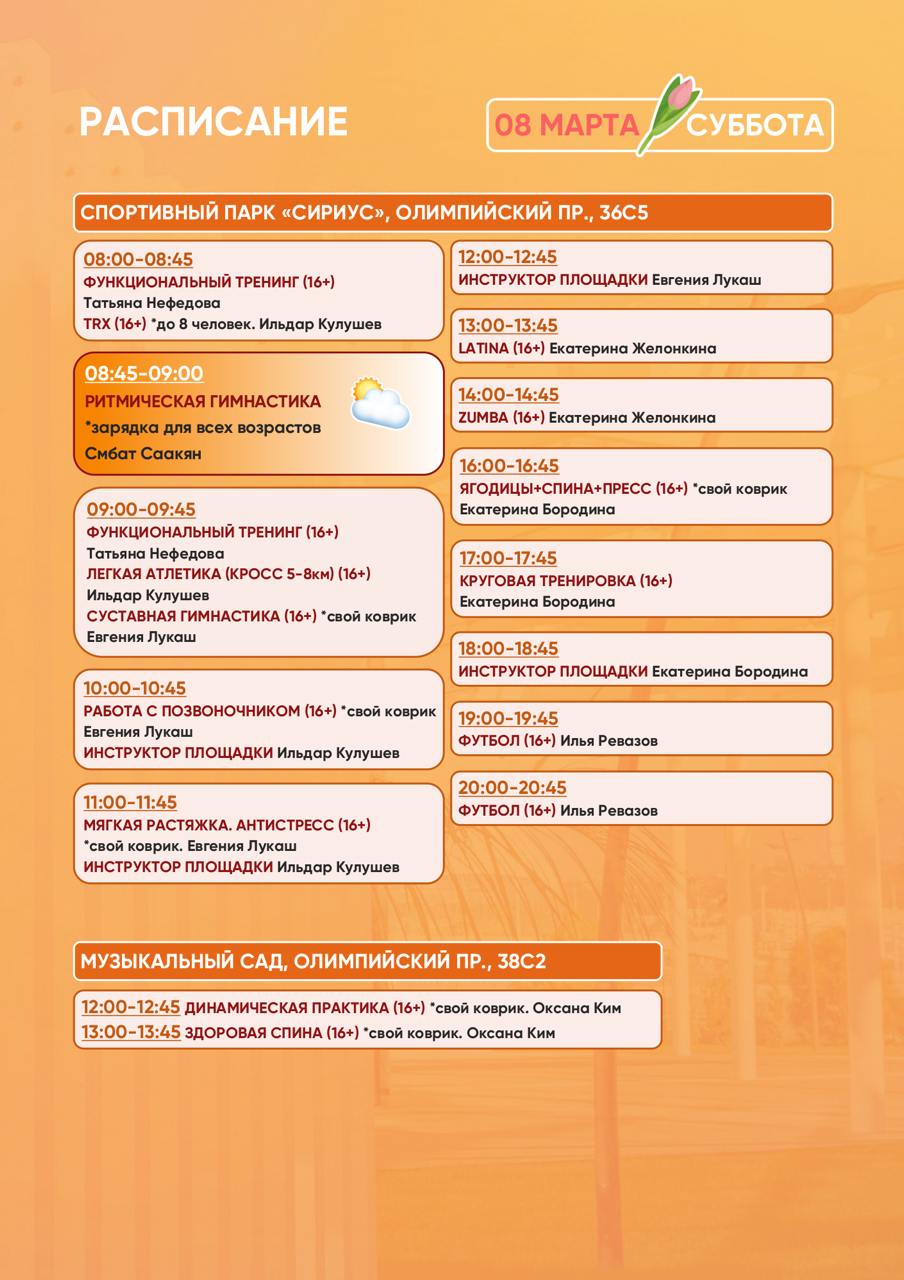 РАСПИСАНИЕ

08 МАРТА СУББОТА

СПОРТИВНЫЙ ПАРК «СИРИУС», ОЛИМПИЙСКИЙ ПР., 36С5

08:00-08:45
ФУНКЦИОНАЛЬНЫЙ ТРЕНИНГ (16+)
Татьяна Нефедова
TRX (16+) *до 8 человек. Ильдар Кулушев

08:45-09:00
РИТМИЧЕСКАЯ ГИМНАСТИКА
*зарядка для всех возрастов
Смбат Саакян

09:00-09:45
ФУНКЦИОНАЛЬНЫЙ ТРЕНИНГ (16+)
Татьяна Нефедова
ЛЕГКАЯ АТЛЕТИКА (КРОСС 5-8км) (16+)
Ильдар Кулушев
СУСТАВНАЯ ГИМНАСТИКА (16+) *свой коврик
Евгения Лукаш

10:00-10:45
РАБОТА С ПОЗВОНОЧНИКОМ (16+) *свой коврик
Евгения Лукаш
ИНСТРУКТОР ПЛОЩАДКИ Ильдар Кулушев

11:00-11:45
МЯГКАЯ РАСТЯЖКА. АНТИСТРЕСС (16+)
*свой коврик. Евгения Лукаш
ИНСТРУКТОР ПЛОЩАДКИ Ильдар Кулушев

12:00-12:45
ИНСТРУКТОР ПЛОЩАДКИ Евгения Лукаш

13:00-13:45
LATINA (16+) Екатерина Желонкина

14:00-14:45
ZUMBA (16+) Екатерина Желонкина

16:00-16:45
ЯГОДИЦЫ+СПИНА+ПРЕСС (16+) *свой коврик
Екатерина Бородина

17:00-17:45
КРУГОВАЯ ТРЕНИРОВКА (16+)
Екатерина Бородина

18:00-18:45
ИНСТРУКТОР ПЛОЩАДКИ Екатерина Бородина

19:00-19:45
ФУТБОЛ (16+) Илья Ревазов

20:00-20:45
ФУТБОЛ (16+) Илья Ревазов

МУЗЫКАЛЬНЫЙ САД, ОЛИМПИЙСКИЙ ПР., 38С2

12:00-12:45 ДИНАМИЧЕСКАЯ ПРАКТИКА (16+) *свой коврик. Оксана Ким
13:00-13:45 ЗДОРОВАЯ СПИНА (16+) *свой коврик. Оксана Ким